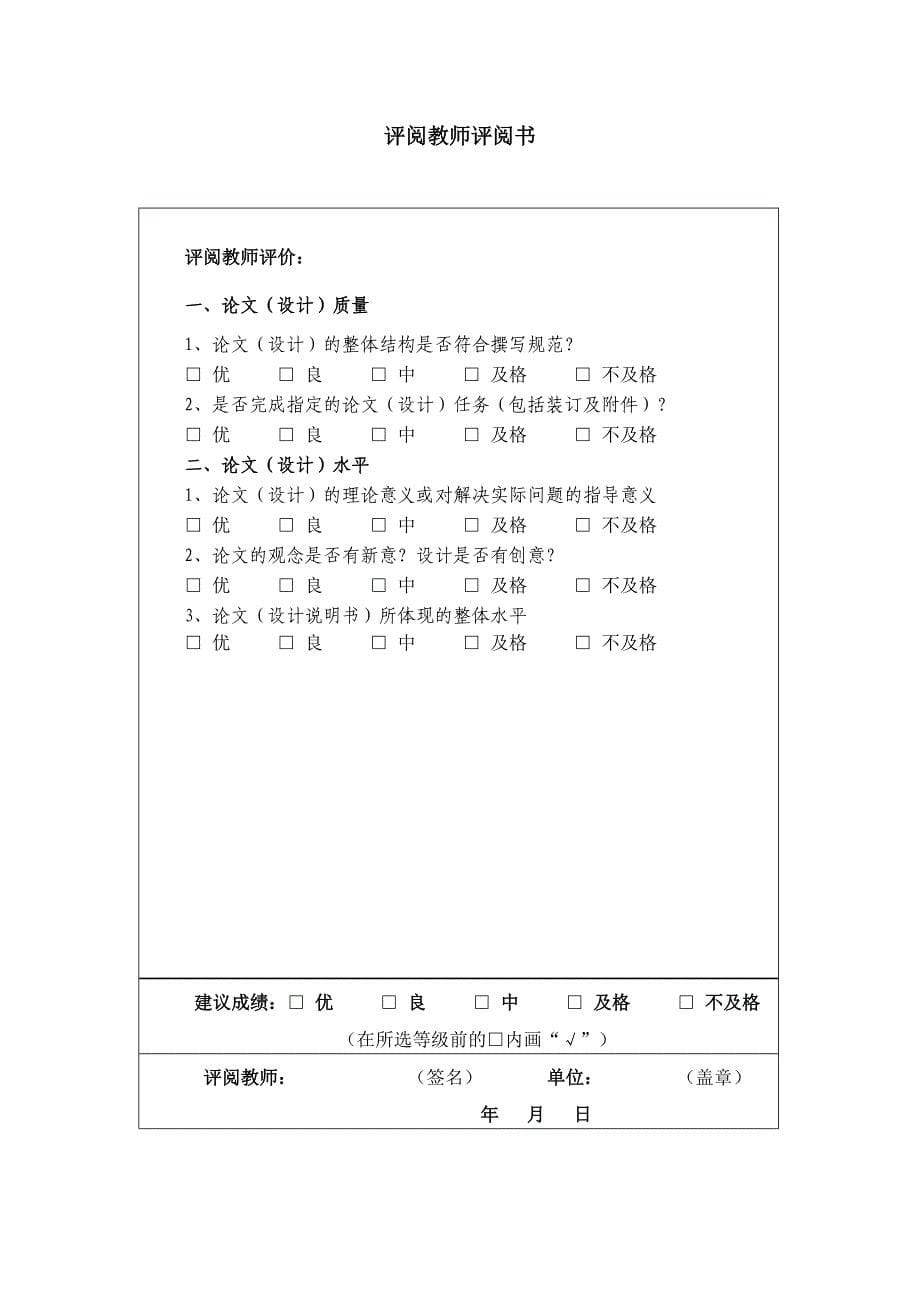 评阅教师评阅书

评阅教师评价：

一、论文（设计）质量

1、论文（设计）的整体结构是否符合撰写规范？

□ 优　□ 良　□ 中　□ 及格　□ 不及格

2、是否完成指定的论文（设计）任务（包括装订及附件）？

□ 优　□ 良　□ 中　□ 及格　□ 不及格

二、论文（设计）水平

1、论文（设计）的理论意义或对解决实际问题的指导意义

□ 优　□ 良　□ 中　□ 及格　□ 不及格

2、论文的观念是否有新意？设计是否有创意？

□ 优　□ 良　□ 中　□ 及格　□ 不及格

3、论文（设计说明书）所体现的整体水平

□ 优　□ 良　□ 中　□ 及格　□ 不及格

建议成绩：□ 优　□ 良　□ 中　□ 及格　□ 不及格

（在所选等级前的□内画“√”）

评阅教师：　（签名）　单位：　（盖章）

年　月　日